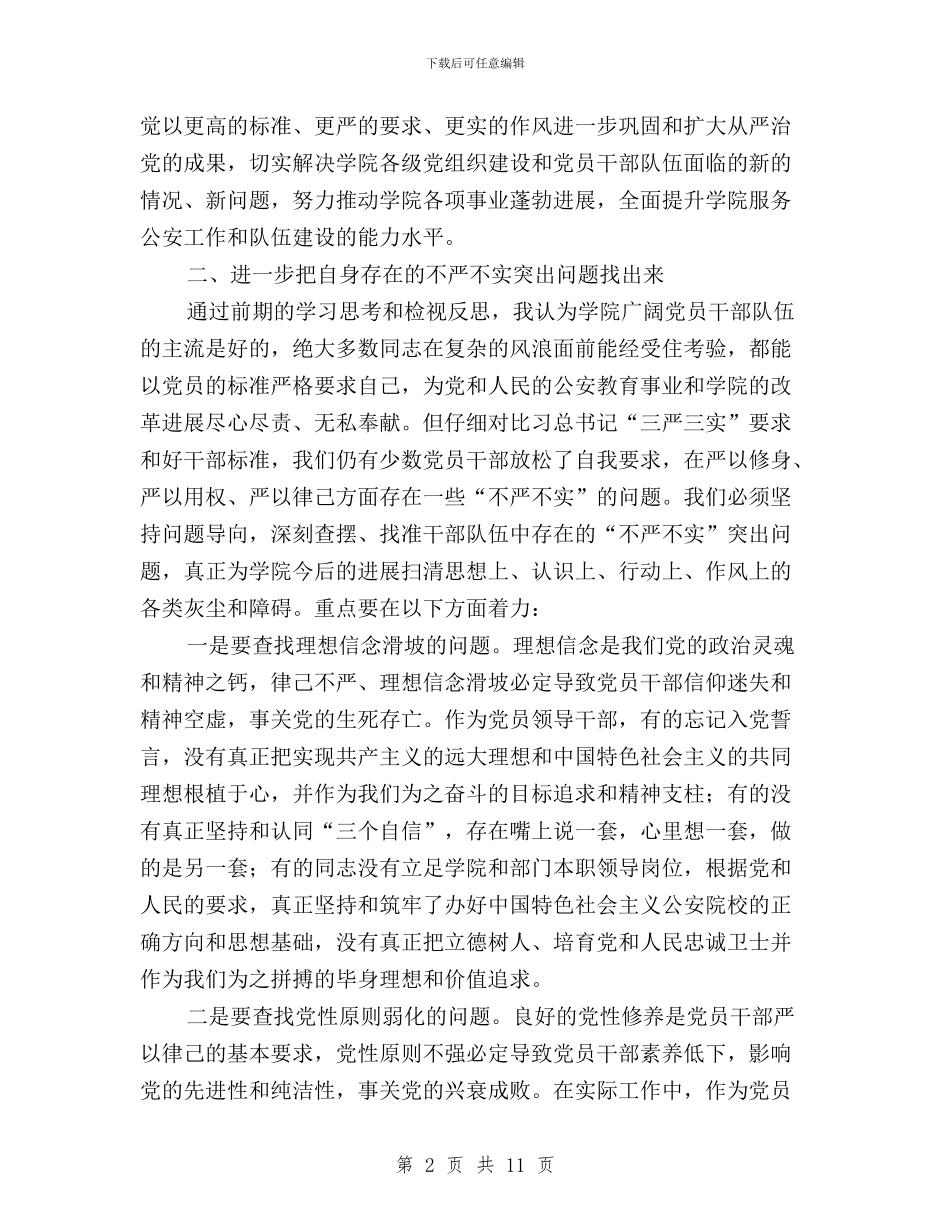 下载后可任意编辑

党以更高的标准、更严的要求、更实的作风进一步巩固和扩大从严治党的成果，切实解决学院各级党组织建设和党员干部队伍面临的新的情况、新问题，努力推动学院各项事业蓬勃进展，全面提升学院服务公安工作和队伍建设的能力水平。

二、进一步把自身存在的不严不实突出问题找出来

通过前期的学习思考和检视反思，我认为学院广阔党员干部队伍的主流是好的，绝大多数同志在复杂的风浪面前能经受住考验，都能以党员的标准严格要求自己，为党和人民的公安教育事业和学院的改革进展尽心尽责、无私奉献。但仔细对比习总书记“三严三实”要求和好干部标准，我们仍有少数党员干部放松了自我要求，在严以修身、严以用权、严以律己方面存在一些“不严不实”的问题。我们必须坚持问题导向，深刻查摆、找准干部队伍中存在的“不严不实”突出问题，真正为学院今后的进展扫清思想上、认识上、行动上、作风上的各类灰尘和障碍。重点要在以下方面着力：

一是要查找理想信念滑坡的问题。理想信念是我们党的政治灵魂和精神之钙，律己不严、理想信念滑坡必定导致党员干部信仰迷失和精神空虚，事关党的生死存亡。作为党员领导干部，有的忘记入党誓言，没有真正把实现共产主义的远大理想和中国特色社会主义的共同理想根植于心，并作为我们为之奋斗的目标追求和精神支柱；有的没有真正坚持和认同“三个自信”，存在嘴上说一套，心里想一套，做的是另一套；有的同志没有立足学院和部门本职领导岗位，根据党和人民的要求，真正坚持和筑牢了办好中国特色社会主义公安院校的正确方向和思想基础，没有真正把立德树人、培育党和人民忠诚卫士并作为我们为之拼搏的毕身理想和价值追求。

二是要查找党性原则弱化的问题。良好的党性修养是党员干部严以律己的基本要求，党性原则不强必定导致党员干部素养低下，影响党的先进性和纯洁性，事关党的兴衰成败。在实际工作中，作为党员

第 2 页 共 11 页